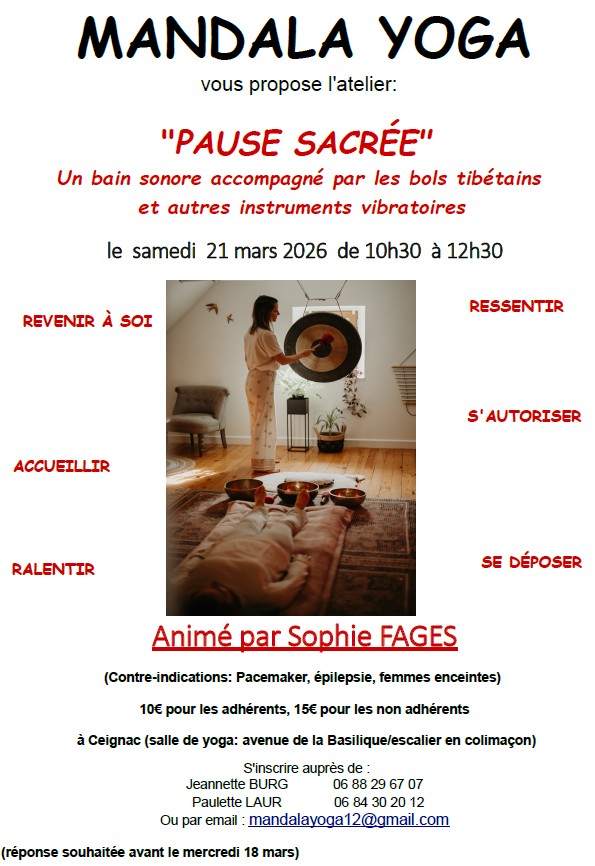 MANDALA YOGA

vous propose l'atelier:

"PAUSE SACRÉE"

Un bain sonore accompagné par les bols tibétains et autres instruments vibratoires

le samedi 21 mars 2026 de 10h30 à 12h30

REVENIR À SOI

ACCUEILLIR

RALENTIR

RESSENTIR

S'AUTORISER

SE DÉPOSER

Animé par Sophie FAGES

(Contre-indications: Pacemaker, épilepsie, femmes enceintes)

10€ pour les adhérents, 15€ pour les non adhérents

à Ceignac (salle de yoga: avenue de la Basilique/escalier en colimaçon)

S'inscrire auprès de :
Jeannette BURG 06 88 29 67 07
Paulette LAUR 06 84 30 20 12
Ou par email : mandalayoga12@gmail.com

(réponse souhaitée avant le mercredi 18 mars)